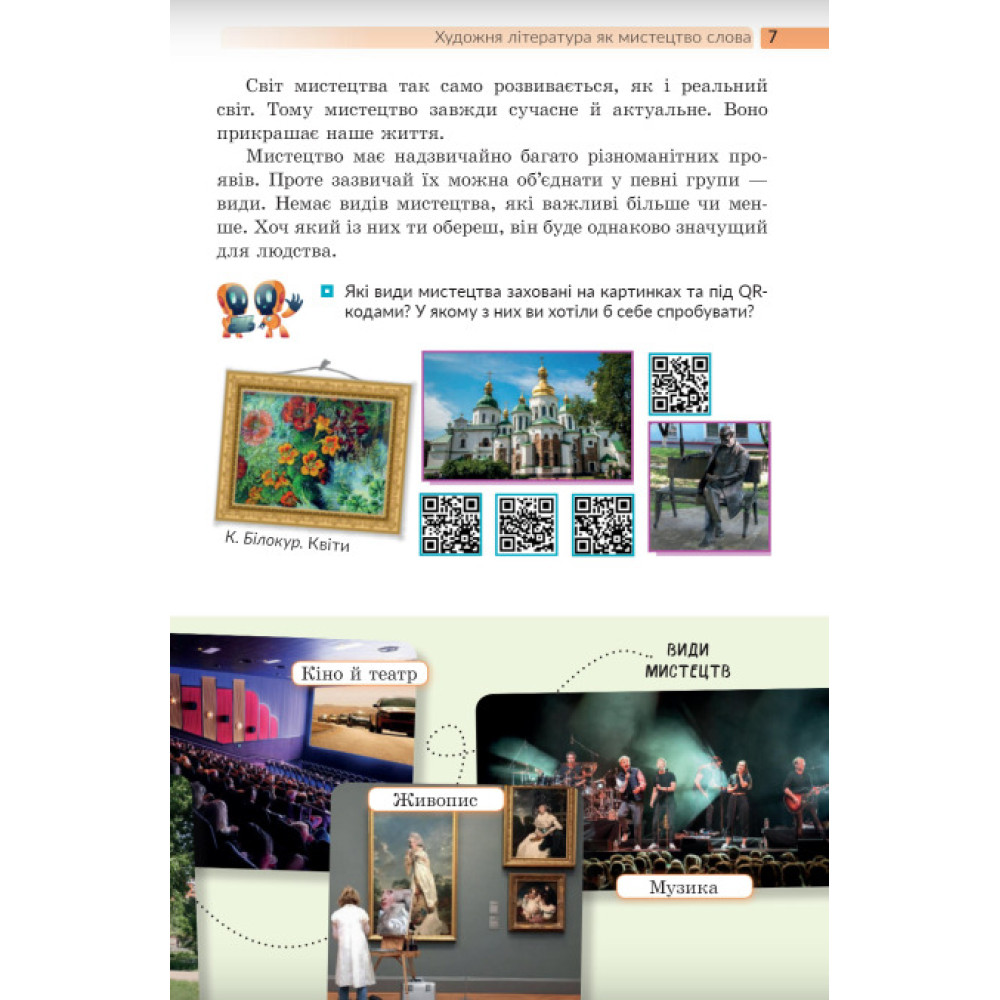 Художня література як мистецтво слова 7

Світ мистецтва так само розвивається, як і реальний світ. Тому мистецтво завжди сучасне й актуальне. Воно прикрашає наше життя.

Мистецтво має надзвичайно багато різноманітних проявів. Проте зазвичай їх можна об'єднати у певні групи — види. Немає видів мистецтва, які важливі більше чи менше. Хоч який із них ти обереш, він буде однаково значущий для людства.

Які види мистецтва заховані на картинках та під QR-кодами? У якому з них ви хотіли б себе спробувати?

К. Білокур. Квіти

ВИДИ МИСТЕЦТВ

Кіно й театр

Живопис

Музика